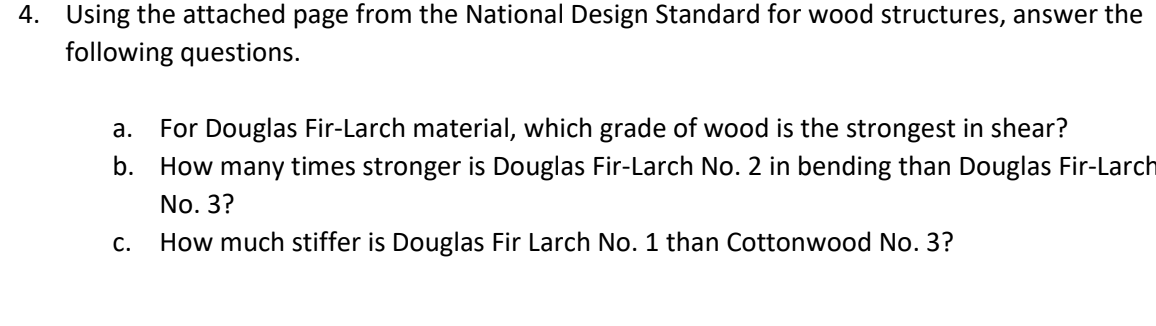 4. Using the attached page from the National Design Standard for wood structures, answer the following questions.

a. For Douglas Fir-Larch material, which grade of wood is the strongest in shear?
b. How many times stronger is Douglas Fir-Larch No. 2 in bending than Douglas Fir-Larch No. 3?
c. How much stiffer is Douglas Fir Larch No. 1 than Cottonwood No. 3?